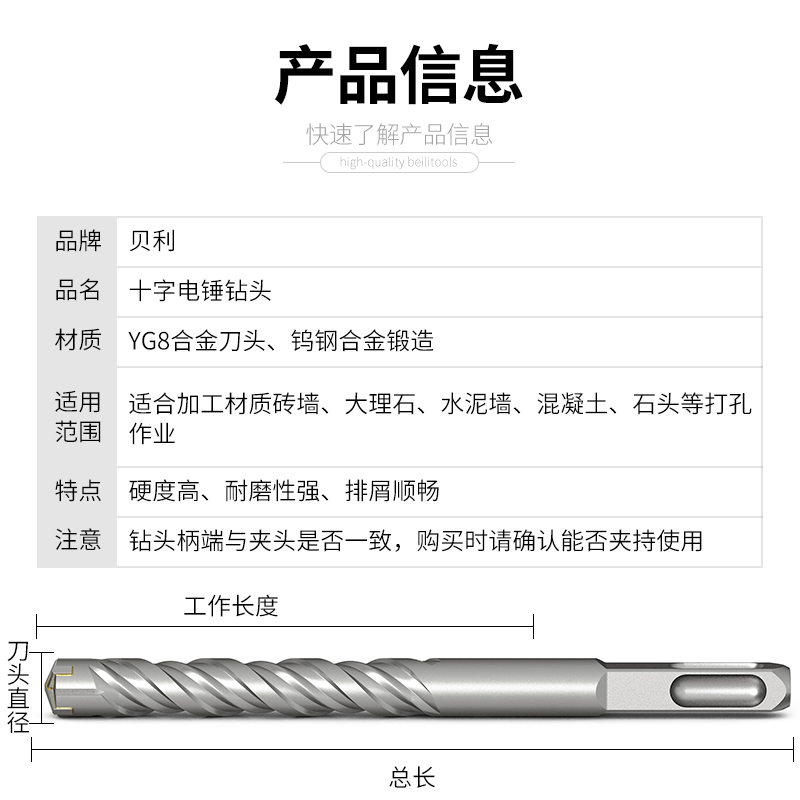 产品信息

快速了解产品信息

high-quality beilitools

| 品牌 | 贝利 |
|---|---|
| 品名 | 十字电锤钻头 |
| 材质 | YG8合金刀头、钨钢合金锻造 |
| 适用范围 | 适合加工材质砖墙、大理石、水泥墙、混凝土、石头等打孔作业 |
| 特点 | 硬度高、耐磨性强、排屑顺畅 |
| 注意 | 钻头柄端与夹头是否一致，购买时请确认能否夹持使用 |

工作长度

刀头直径

总长